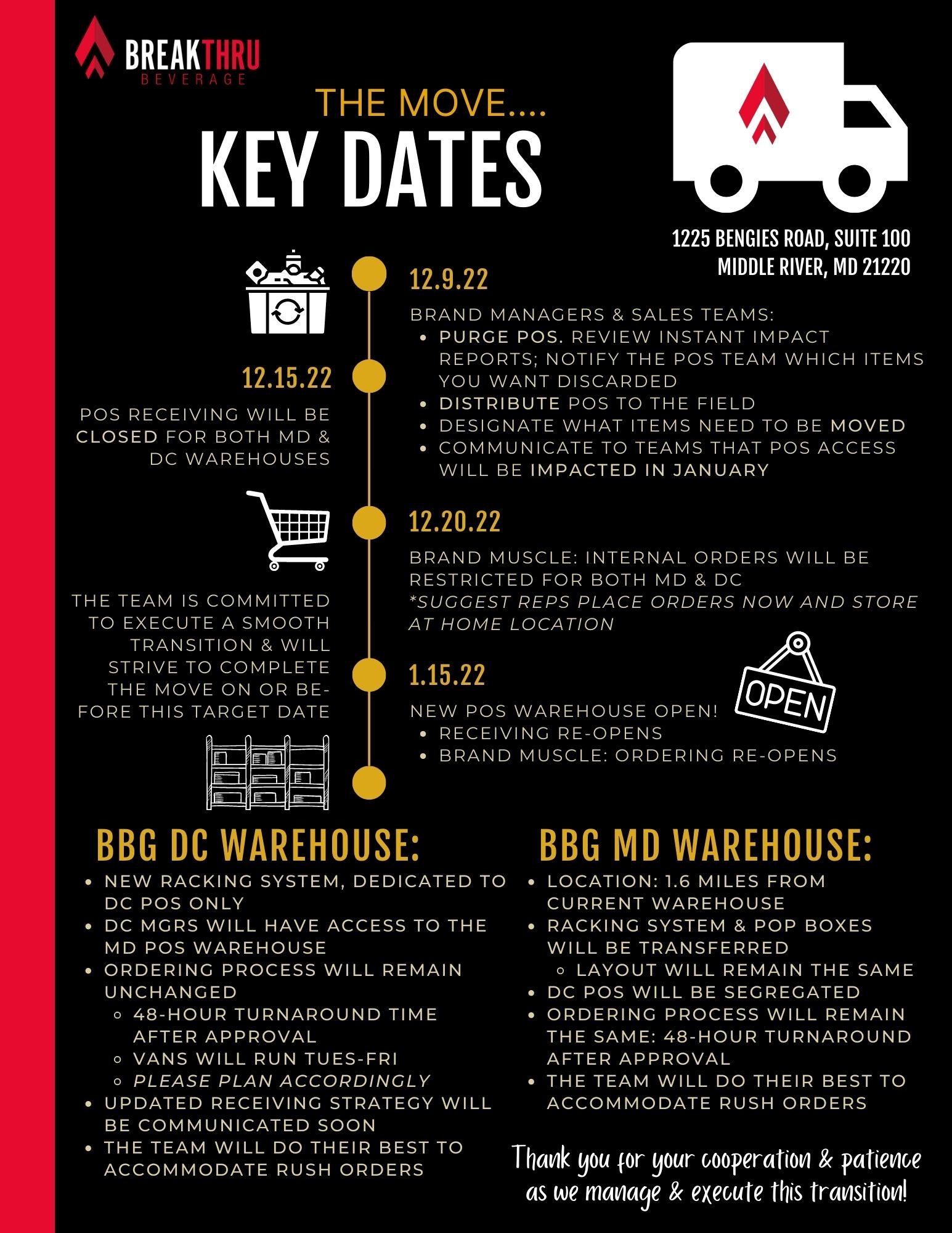 BREAKTHRU
BEVERAGE

THE MOVE....
KEY DATES

1225 BENGIES ROAD, SUITE 100
MIDDLE RIVER, MD 21220

12.9.22

BRAND MANAGERS & SALES TEAMS:
• PURGE POS. REVIEW INSTANT IMPACT REPORTS; NOTIFY THE POS TEAM WHICH ITEMS YOU WANT DISCARDED
• DISTRIBUTE POS TO THE FIELD
• DESIGNATE WHAT ITEMS NEED TO BE MOVED
• COMMUNICATE TO TEAMS THAT POS ACCESS WILL BE IMPACTED IN JANUARY

12.15.22

POS RECEIVING WILL BE CLOSED FOR BOTH MD & DC WAREHOUSES

12.20.22

BRAND MUSCLE: INTERNAL ORDERS WILL BE RESTRICTED FOR BOTH MD & DC
*SUGGEST REPS PLACE ORDERS NOW AND STORE AT HOME LOCATION

THE TEAM IS COMMITTED TO EXECUTE A SMOOTH TRANSITION & WILL STRIVE TO COMPLETE THE MOVE ON OR BEFORE THIS TARGET DATE

1.15.22

NEW POS WAREHOUSE OPEN!
• RECEIVING RE-OPENS
• BRAND MUSCLE: ORDERING RE-OPENS

OPEN

BBG DC WAREHOUSE:
• NEW RACKING SYSTEM, DEDICATED TO DC POS ONLY
• DC MGRS WILL HAVE ACCESS TO THE MD POS WAREHOUSE
• ORDERING PROCESS WILL REMAIN UNCHANGED
◦ 48-HOUR TURNAROUND TIME AFTER APPROVAL
◦ VANS WILL RUN TUES-FRI
◦ PLEASE PLAN ACCORDINGLY
• UPDATED RECEIVING STRATEGY WILL BE COMMUNICATED SOON
• THE TEAM WILL DO THEIR BEST TO ACCOMMODATE RUSH ORDERS

BBG MD WAREHOUSE:
• LOCATION: 1.6 MILES FROM CURRENT WAREHOUSE
• RACKING SYSTEM & POP BOXES WILL BE TRANSFERRED
◦ LAYOUT WILL REMAIN THE SAME
• DC POS WILL BE SEGREGATED
• ORDERING PROCESS WILL REMAIN THE SAME: 48-HOUR TURNAROUND AFTER APPROVAL
• THE TEAM WILL DO THEIR BEST TO ACCOMMODATE RUSH ORDERS

Thank you for your cooperation & patience as we manage & execute this transition!